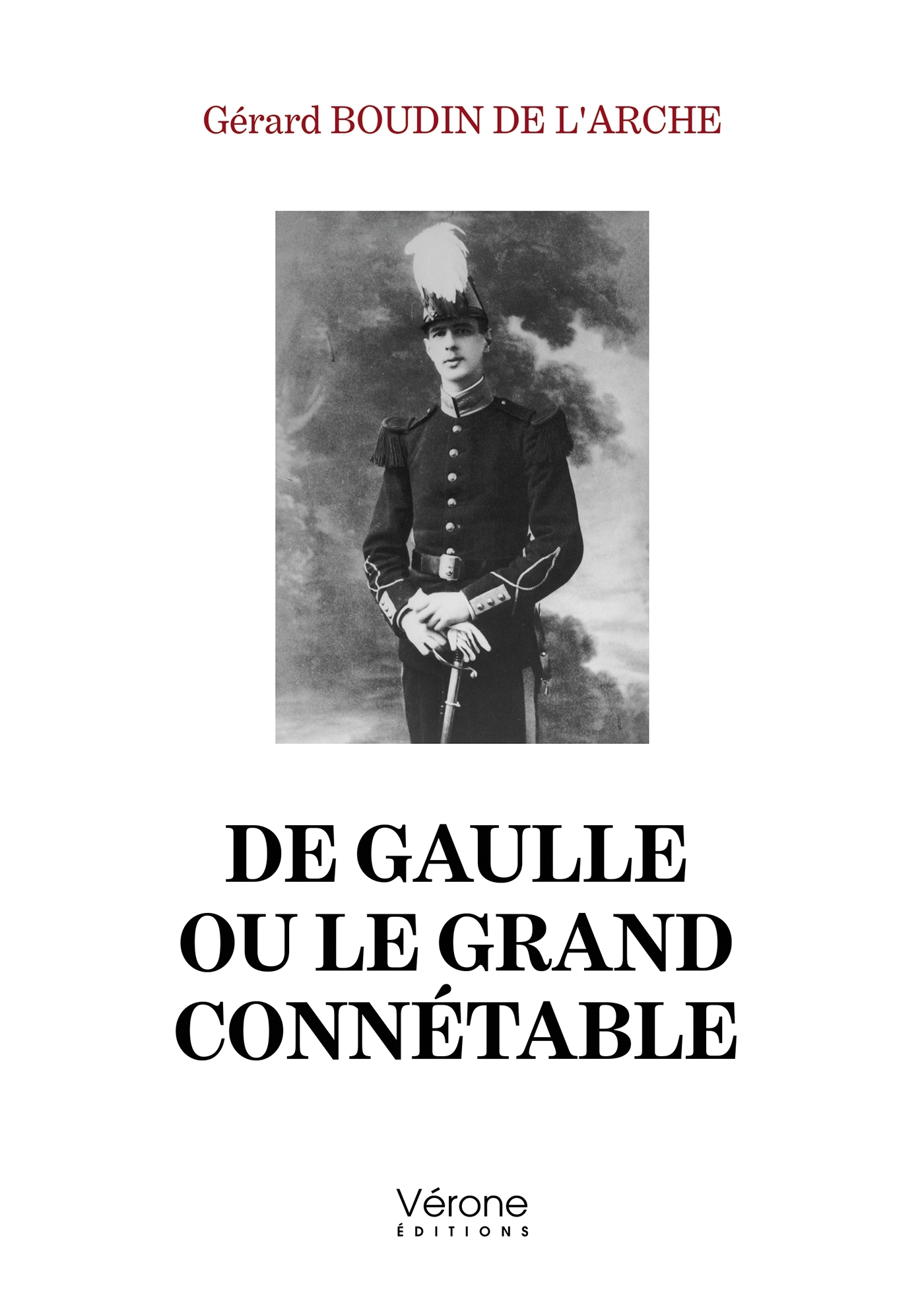 Gérard BOUDIN DE L'ARCHE

DE GAULLE
OU LE GRAND
CONNÉTABLE

Vérone
ÉDITIONS